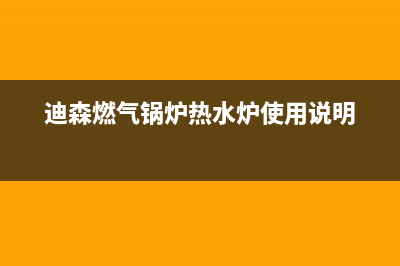 迪森燃气锅炉热水炉使用说明